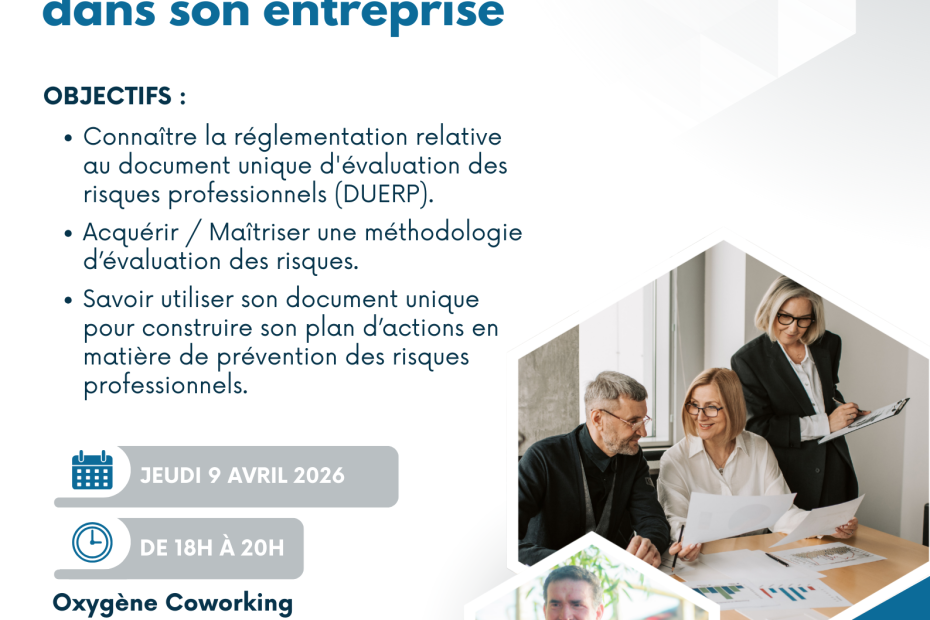 dans son entreprise

OBJECTIFS :

• Connaître la réglementation relative au document unique d'évaluation des risques professionnels (DUERP).
• Acquérir / Maîtriser une méthodologie d'évaluation des risques.
• Savoir utiliser son document unique pour construire son plan d'actions en matière de prévention des risques professionnels.

JEUDI 9 AVRIL 2026

DE 18H À 20H

Oxygène Coworking